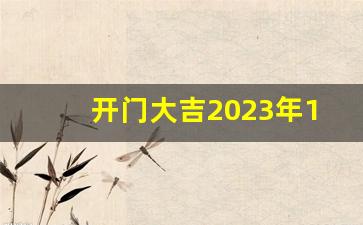 开门大吉2023年1